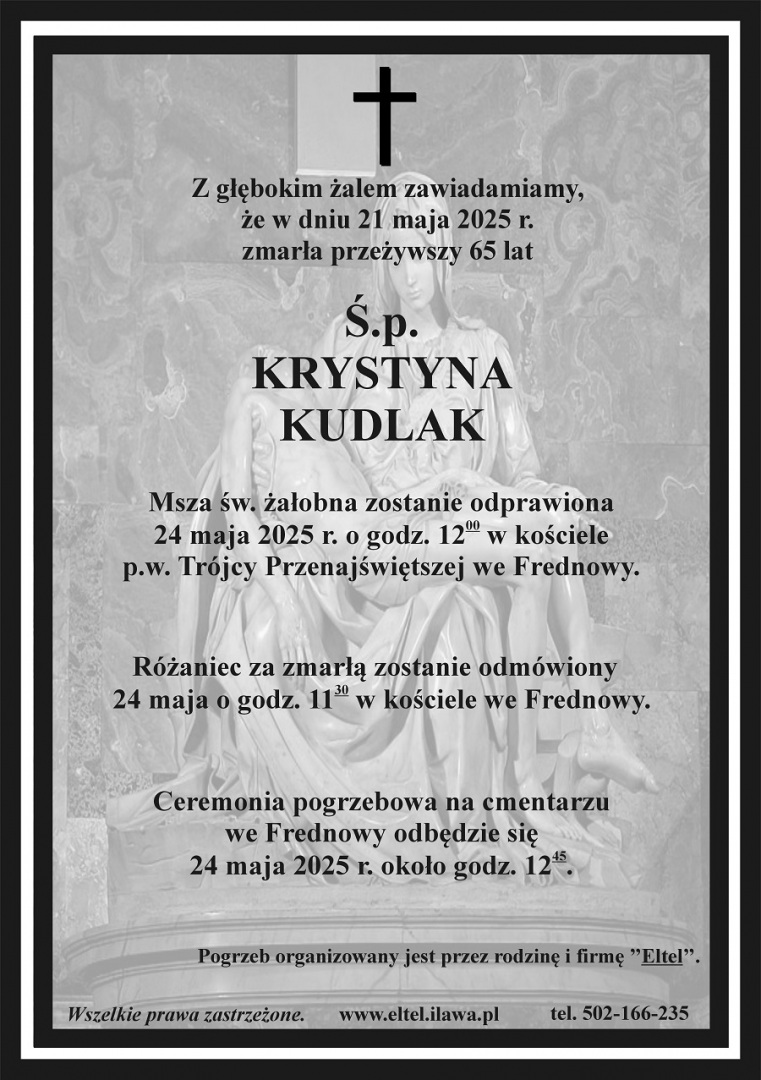 Z głębokim żalem zawiadamiamy, że w dniu 21 maja 2025 r. zmarła przeżywszy 65 lat

Ś.p.
KRYSTYNA
KUDLAK

Msza św. żałobna zostanie odprawiona 24 maja 2025 r. o godz. $12^{00}$ w kościele p.w. Trójcy Przenajświętszej we Frednowy.

Różaniec za zmarłą zostanie odmówiony 24 maja o godz. $11^{30}$ w kościele we Frednowy.

Ceremonia pogrzebowa na cmentarzu we Frednowy odbędzie się 24 maja 2025 r. około godz. $12^{45}$.

Pogrzeb organizowany jest przez rodzinę i firmę "Eltel".

Wszelkie prawa zastrzeżone. www.eltel.ilawa.pl tel. 502-166-235